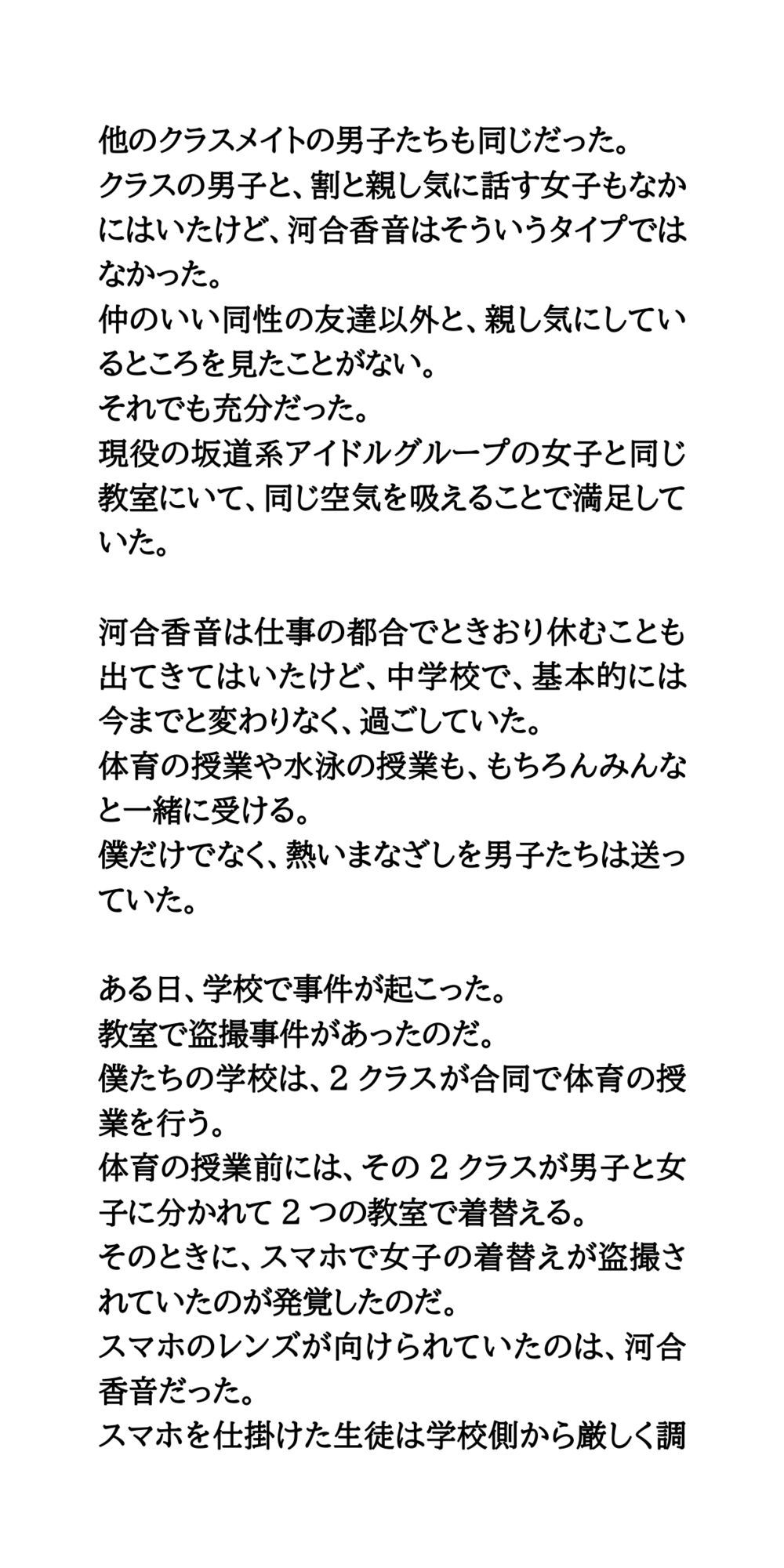 他のクラスメイトの男子たちも同じだった。
クラスの男子と、割と親し気に話す女子もなかにはいたけど、河合香音はそういうタイプではなかった。
仲のいい同性の友達以外と、親し気にしているところを見たことがない。
それでも充分だった。
現役の坂道系アイドルグループの女子と同じ教室にいて、同じ空気を吸えることで満足していた。

河合香音は仕事の都合でときおり休むことも出てきてはいたけど、中学校で、基本的には今までと変わりなく、過ごしていた。
体育の授業や水泳の授業も、もちろんみんなと一緒に受ける。
僕だけでなく、熱いまなざしを男子たちは送っていた。

ある日、学校で事件が起こった。
教室で盗撮事件があったのだ。
僕たちの学校は、2 クラスが合同で体育の授業を行う。
体育の授業前には、その 2 クラスが男子と女子に分かれて 2 つの教室で着替える。
そのときに、スマホで女子の着替えが盗撮されていたのが発覚したのだ。
スマホのレンズが向けられていたのは、河合香音だった。
スマホを仕掛けた生徒は学校側から厳しく調